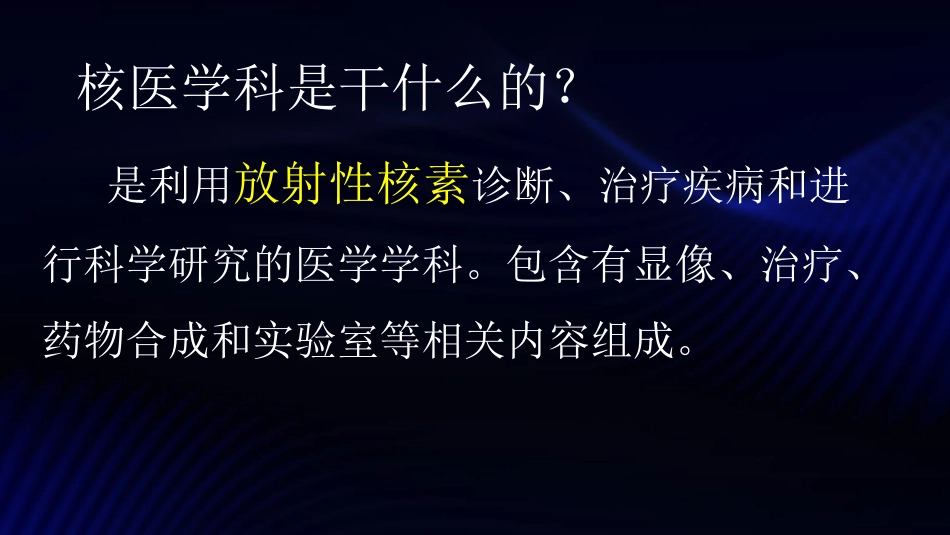 核医学科是干什么的?

是利用放射性核素诊断、治疗疾病和进行科学研究的医学学科。包含有显像、治疗、药物合成和实验室等相关内容组成。